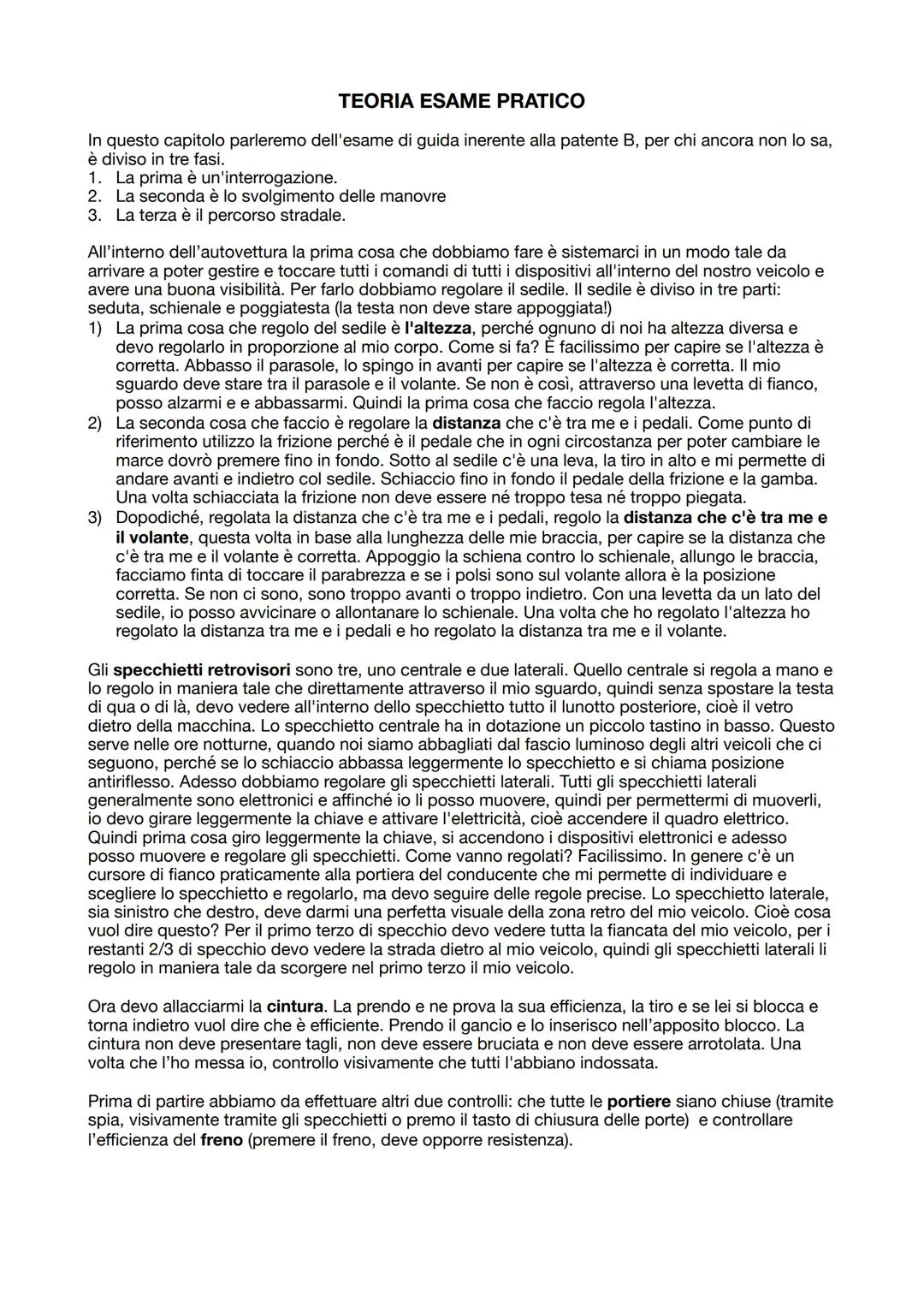 TEORIA ESAME PRATICO

In questo capitolo parleremo dell'esame di guida inerente alla patente B, per chi ancora non lo sa, è diviso in tre fasi.
1. La prima è un'interrogazione.
2. La seconda è lo svolgimento delle manovre
3. La terza è il percorso stradale.

All'interno dell'autovettura la prima cosa che dobbiamo fare è sistemarci in un modo tale da arrivare a poter gestire e toccare tutti i comandi di tutti i dispositivi all'interno del nostro veicolo e avere una buona visibilità. Per farlo dobbiamo regolare il sedile. Il sedile è diviso in tre parti: seduta, schienale e poggiatesta (la testa non deve stare appoggiata!)
1) La prima cosa che regolo del sedile è l'altezza, perché ognuno di noi ha altezza diversa e devo regolarlo in proporzione al mio corpo. Come si fa? È facilissimo per capire se l'altezza è corretta. Abbasso il parasole, lo spingo in avanti per capire se l'altezza è corretta. Il mio sguardo deve stare tra il parasole e il volante. Se non è così, attraverso una levetta di fianco, posso alzarmi e e abbassarmi. Quindi la prima cosa che faccio regola l'altezza.
2) La seconda cosa che faccio è regolare la distanza che c'è tra me e i pedali. Come punto di riferimento utilizzo la frizione perché è il pedale che in ogni circostanza per poter cambiare le marce dovrò premere fino in fondo. Sotto al sedile c'è una leva, la tiro in alto e mi permette di andare avanti e indietro col sedile. Schiaccio fino in fondo il pedale della frizione e la gamba. Una volta schiacciata la frizione non deve essere né troppo tesa né troppo piegata.
3) Dopodiché, regolata la distanza che c'è tra me e i pedali, regolo la distanza che c'è tra me e il volante, questa volta in base alla lunghezza delle mie braccia, per capire se la distanza che c'è tra me e il volante è corretta. Appoggio la schiena contro lo schienale, allungo le braccia, facciamo finta di toccare il parabrezza e se i polsi sono sul volante allora è la posizione corretta. Se non ci sono, sono troppo avanti o troppo indietro. Con una levetta da un lato del sedile, io posso avvicinare o allontanare lo schienale. Una volta che ho regolato l'altezza ho regolato la distanza tra me e i pedali e ho regolato la distanza tra me e il volante.

Gli specchietti retrovisori sono tre, uno centrale e due laterali. Quello centrale si regola a mano e lo regolo in maniera tale che direttamente attraverso il mio sguardo, quindi senza spostare la testa di qua o di là, devo vedere all'interno dello specchietto tutto il lunotto posteriore, cioè il vetro dietro della macchina. Lo specchietto centrale ha in dotazione un piccolo tastino in basso. Questo serve nelle ore notturne, quando noi siamo abbagliati dal fascio luminoso degli altri veicoli che ci seguono, perché se lo schiaccio abbassa leggermente lo specchietto e si chiama posizione antiriflesso. Adesso dobbiamo regolare gli specchietti laterali. Tutti gli specchietti laterali generalmente sono elettronici e affinché io li posso muovere, quindi per permettermi di muoverli, io devo girare leggermente la chiave e attivare l'elettricità, cioè accendere il quadro elettrico. Quindi prima cosa giro leggermente la chiave, si accendono i dispositivi elettronici e adesso posso muovere e regolare gli specchietti. Come vanno regolati? Facilissimo. In genere c'è un cursore di fianco praticamente alla portiera del conducente che mi permette di individuare e scegliere lo specchietto e regolarlo, ma devo seguire delle regole precise. Lo specchietto laterale, sia sinistro che destro, deve darmi una perfetta visuale della zona retro del mio veicolo. Cioè cosa vuol dire questo? Per il primo terzo di specchio devo vedere tutta la fiancata del mio veicolo, per i restanti 2/3 di specchio devo vedere la strada dietro al mio veicolo, quindi gli specchietti laterali li regolo in maniera tale da scorgere nel primo terzo il mio veicolo.

Ora devo allacciarmi la cintura. La prendo e ne prova la sua efficienza, la tiro e se lei si blocca e torna indietro vuol dire che è efficiente. Prendo il gancio e lo inserisco nell'apposito blocco. La cintura non deve presentare tagli, non deve essere bruciata e non deve essere arrotolata. Una volta che l'ho messa io, controllo visivamente che tutti l'abbiano indossata.

Prima di partire abbiamo da effettuare altri due controlli: che tutte le portiere siano chiuse (tramite spia, visivamente tramite gli specchietti o premo il tasto di chiusura delle porte) e controllare l'efficienza del freno (premere il freno, deve opporre resistenza).